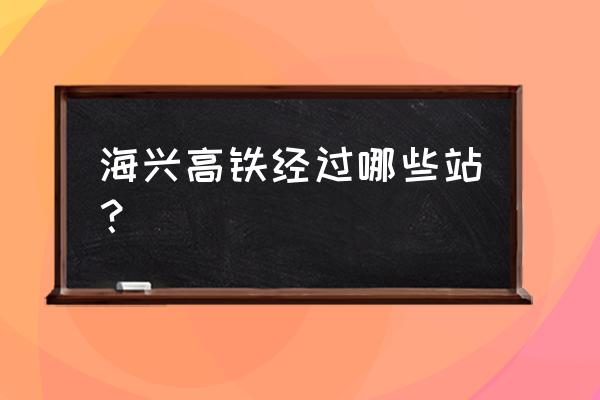 海兴高铁经过哪些站？